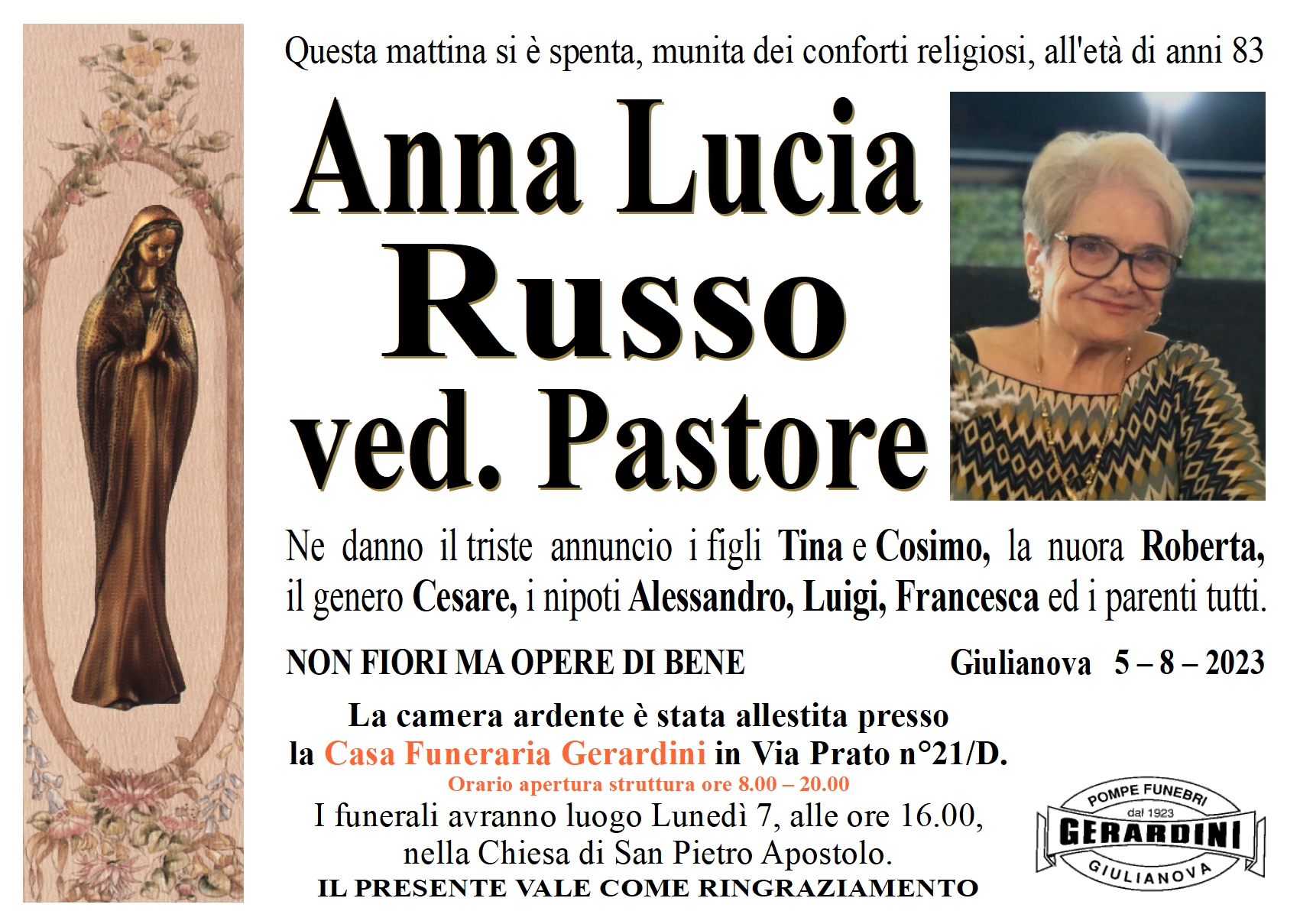 Questa mattina si è spenta, munita dei conforti religiosi, all'età di anni 83

Anna Lucia
Russo
ved. Pastore

Ne danno il triste annuncio i figli Tina e Cosimo, la nuora Roberta, il genero Cesare, i nipoti Alessandro, Luigi, Francesca ed i parenti tutti.

NON FIORI MA OPERE DI BENE

Giulianova 5 – 8 – 2023

La camera ardente è stata allestita presso la Casa Funeraria Gerardini in Via Prato n°21/D.

Orario apertura struttura ore 8.00 – 20.00

I funerali avranno luogo Lunedì 7, alle ore 16.00, nella Chiesa di San Pietro Apostolo.

IL PRESENTE VALE COME RINGRAZIAMENTO

POMPE FUNEBRI
dal 1923
GERARDINI
GIULIANOVA